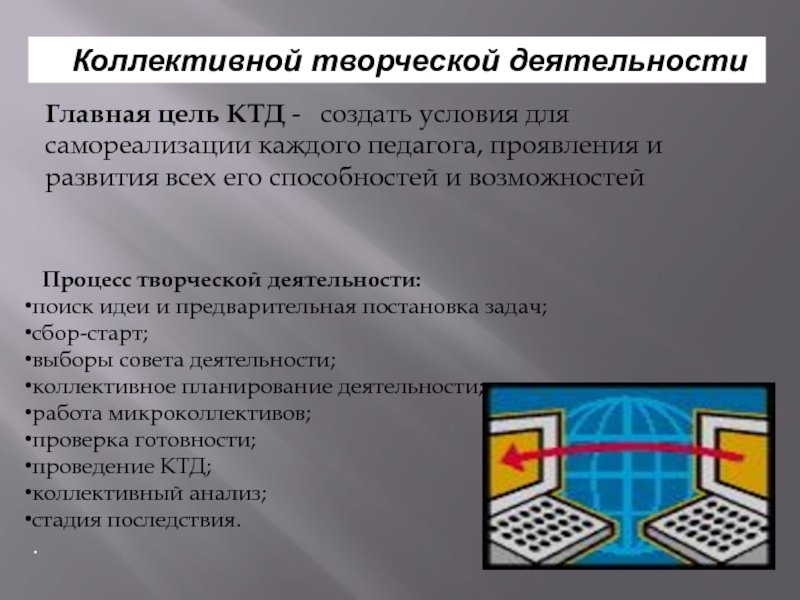 Коллективной творческой деятельности

Главная цель КТД - создать условия для самореализации каждого педагога, проявления и развития всех его способностей и возможностей

Процесс творческой деятельности:
•поиск идеи и предварительная постановка задач;
•сбор-старт;
•выборы совета деятельности;
•коллективное планирование деятельности;
•работа микроколлективов;
•проверка готовности;
•проведение КТД;
•коллективный анализ;
•стадия последствия.
.